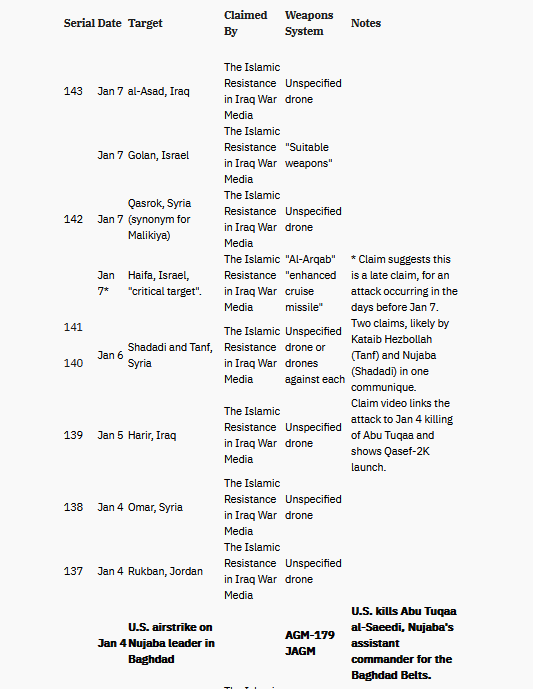 | Serial | Date | Target | Claimed By | Weapons System | Notes |
|---|---|---|---|---|---|
| 143 | Jan 7 | al-Asad, Iraq | The Islamic Resistance in Iraq War Media | Unspecified drone | |
| | Jan 7 | Golan, Israel | The Islamic Resistance in Iraq War Media | "Suitable weapons" | |
| 142 | Jan 7 | Qasrok, Syria (synonym for Malikiya) | The Islamic Resistance in Iraq War Media | Unspecified drone | |
| | Jan 7* | Haifa, Israel, "critical target". | The Islamic Resistance in Iraq War Media | "Al-Arqab" "enhanced cruise missile" | * Claim suggests this is a late claim, for an attack occurring in the days before Jan 7. |
| 141 140 | Jan 6 | Shadadi and Tanf, Syria | The Islamic Resistance in Iraq War Media | Unspecified drone or drones against each | Two claims, likely by Kataib Hezbollah (Tanf) and Nujaba (Shadadi) in one communique. |
| 139 | Jan 5 | Harir, Iraq | The Islamic Resistance in Iraq War Media | Unspecified drone | Claim video links the attack to Jan 4 killing of Abu Tuqaa and shows Qasef-2K launch. |
| 138 | Jan 4 | Omar, Syria | The Islamic Resistance in Iraq War Media | Unspecified drone | |
| 137 | Jan 4 | Rukban, Jordan | The Islamic Resistance in Iraq War Media | Unspecified drone | |
| | **Jan 4** | **U.S. airstrike on Nujaba leader in Baghdad** | | **AGM-179 JAGM** | **U.S. kills Abu Tuqaa al-Saeedi, Nujaba's assistant commander for the Baghdad Belts.** |